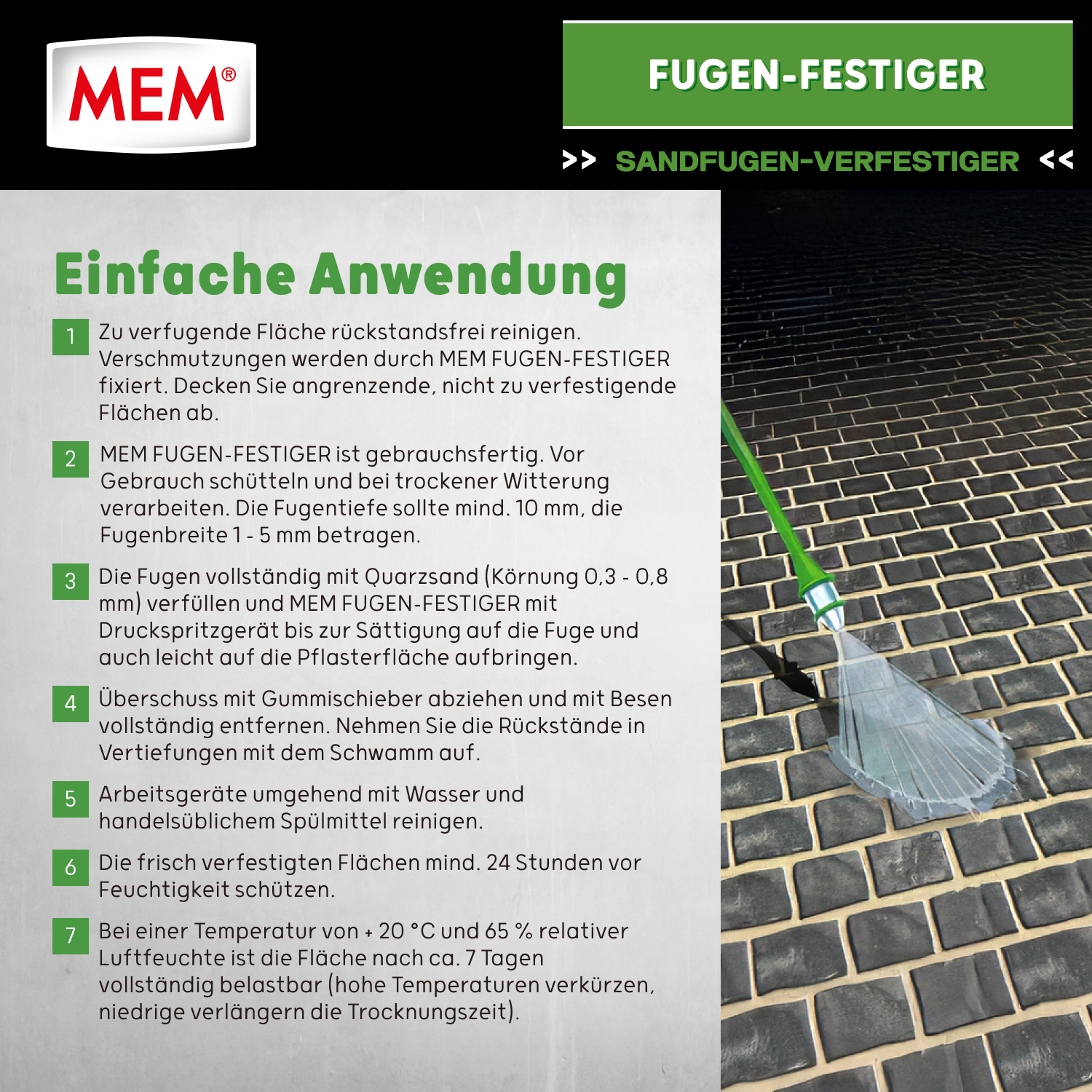 MEM®

FUGEN-FESTIGER

>> SANDFUGEN-VERFESTIGER <<

Einfache Anwendung

1 Zu verfugende Fläche rückstandsfrei reinigen. Verschmutzungen werden durch MEM FUGEN-FESTIGER fixiert. Decken Sie angrenzende, nicht zu verfestigende Flächen ab.

2 MEM FUGEN-FESTIGER ist gebrauchsfertig. Vor Gebrauch schütteln und bei trockener Witterung verarbeiten. Die Fugentiefe sollte mind. 10 mm, die Fugenbreite 1 - 5 mm betragen.

3 Die Fugen vollständig mit Quarzsand (Körnung 0,3 - 0,8 mm) verfüllen und MEM FUGEN-FESTIGER mit Druckspritzgerät bis zur Sättigung auf die Fuge und auch leicht auf die Pflasterfläche aufbringen.

4 Überschuss mit Gummischieber abziehen und mit Besen vollständig entfernen. Nehmen Sie die Rückstände in Vertiefungen mit dem Schwamm auf.

5 Arbeitsgeräte umgehend mit Wasser und handelsüblichem Spülmittel reinigen.

6 Die frisch verfestigten Flächen mind. 24 Stunden vor Feuchtigkeit schützen.

7 Bei einer Temperatur von + 20 °C und 65 % relativer Luftfeuchte ist die Fläche nach ca. 7 Tagen vollständig belastbar (hohe Temperaturen verkürzen, niedrige verlängern die Trocknungszeit).